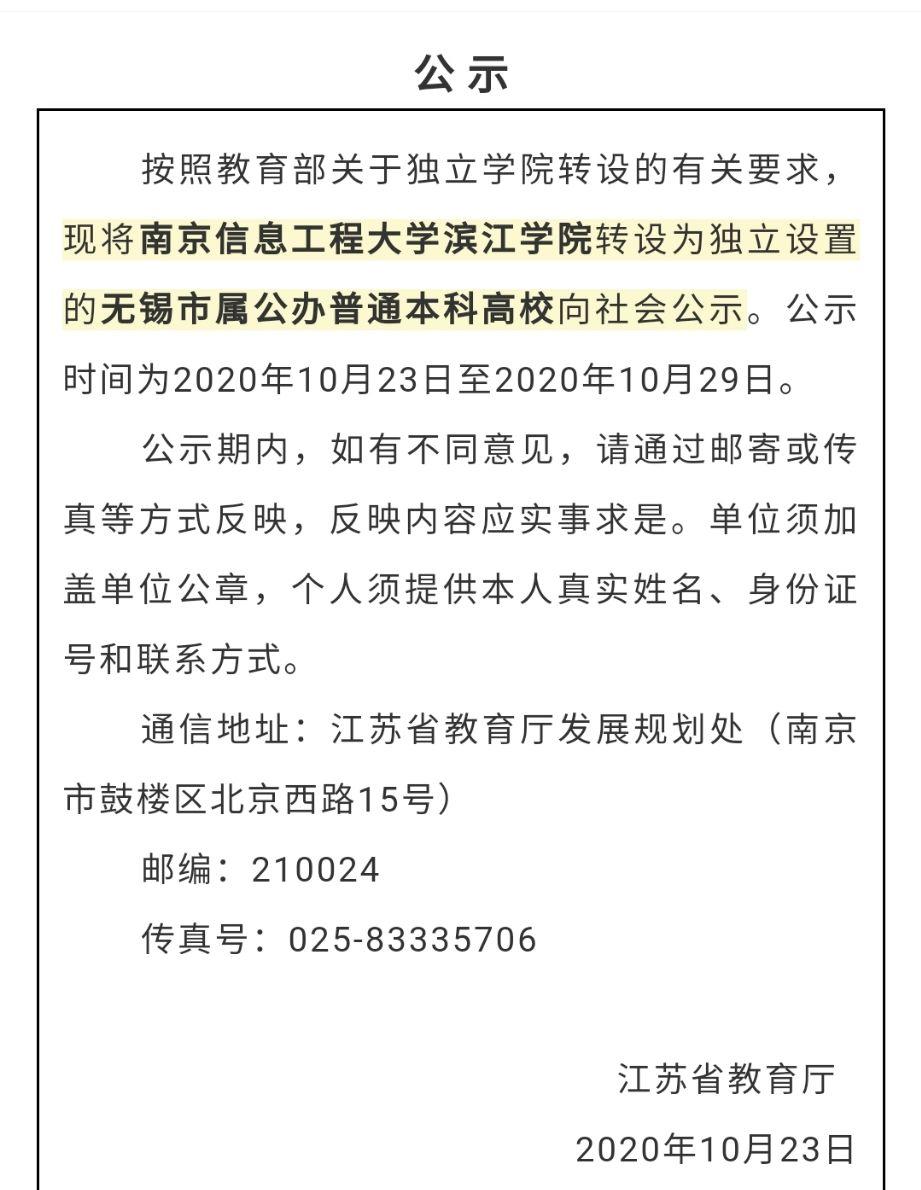 公示

按照教育部关于独立学院转设的有关要求，现将南京信息工程大学滨江学院转设为独立设置的无锡市属公办普通本科高校向社会公示。公示时间为2020年10月23日至2020年10月29日。

公示期内，如有不同意见，请通过邮寄或传真等方式反映，反映内容应实事求是。单位须加盖单位公章，个人须提供本人真实姓名、身份证号和联系方式。

通信地址：江苏省教育厅发展规划处（南京市鼓楼区北京西路15号）

邮编：210024

传真号：025-83335706

江苏省教育厅

2020年10月23日